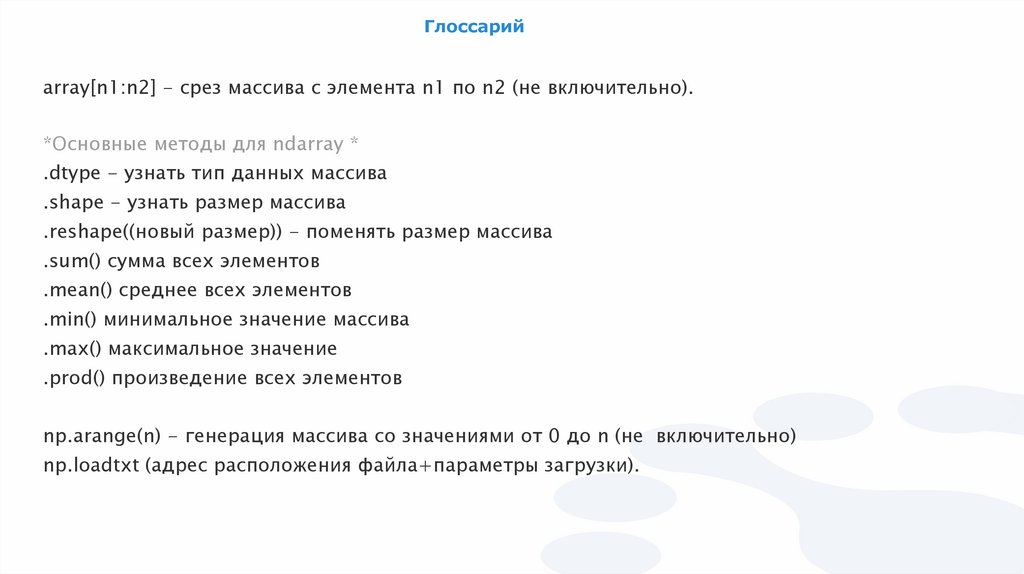 Глоссарий

array[n1:n2] - срез массива с элемента n1 по n2 (не включительно).

*Основные методы для ndarray *
.dtype - узнать тип данных массива
.shape - узнать размер массива
.reshape((новый размер)) - поменять размер массива
.sum() сумма всех элементов
.mean() среднее всех элементов
.min() минимальное значение массива
.max() максимальное значение
.prod() произведение всех элементов

np.arange(n) - генерация массива со значениями от 0 до n (не включительно)
np.loadtxt (адрес расположения файла+параметры загрузки).